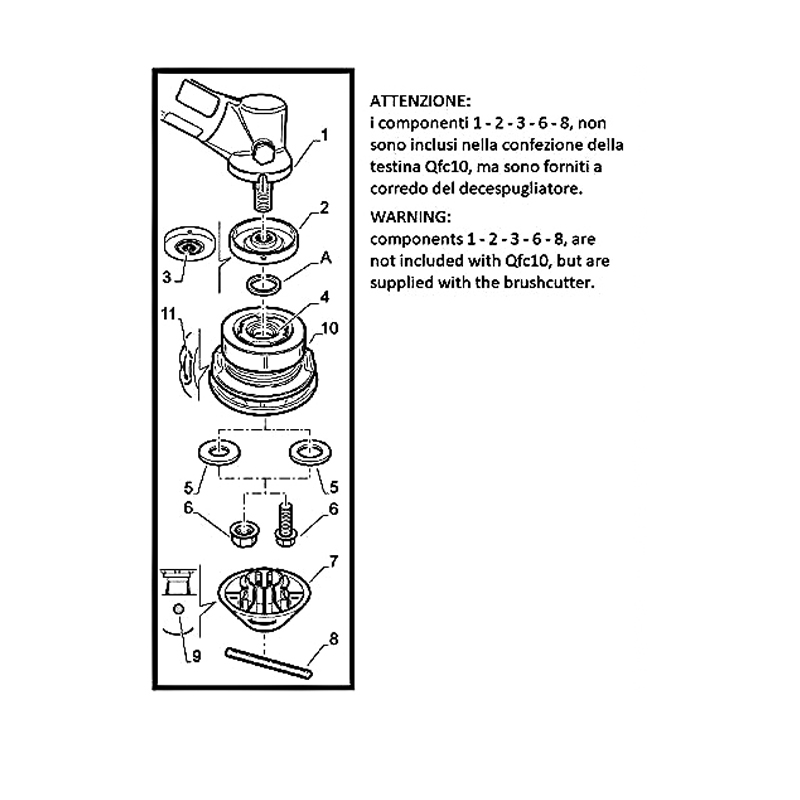 1
2
3
A
4
11
10
5
5
6
6
7
9
8

ATTENZIONE:
i componenti 1 - 2 - 3 - 6 - 8, non sono inclusi nella confezione della testina Qfc10, ma sono forniti a corredo del decespugliatore.

WARNING:
components 1 - 2 - 3 - 6 - 8, are not included with Qfc10, but are supplied with the brushcutter.